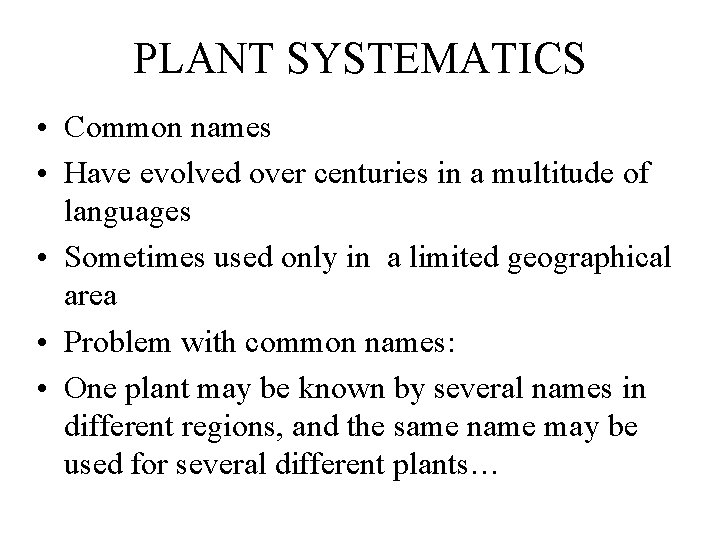 PLANT SYSTEMATICS

• Common names
• Have evolved over centuries in a multitude of languages
• Sometimes used only in  a limited geographical area
• Problem with common names:
• One plant may be known by several names in different regions, and the same name may be used for several different plants…